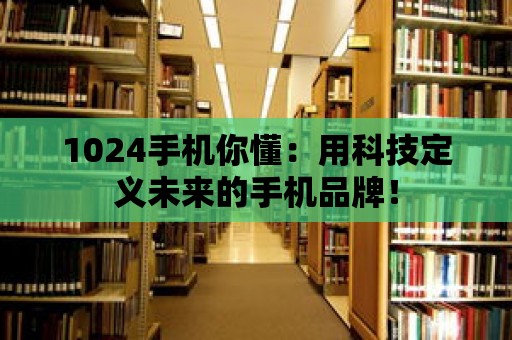 1024手机你懂：用科技定义未来的手机品牌！